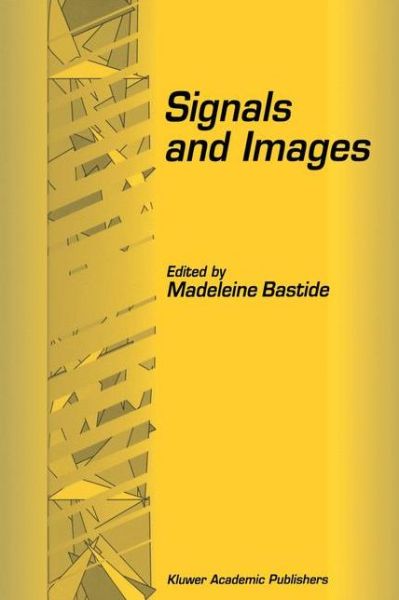 Signals and Images

Edited by
Madeleine Bastide

Kluwer Academic Publishers